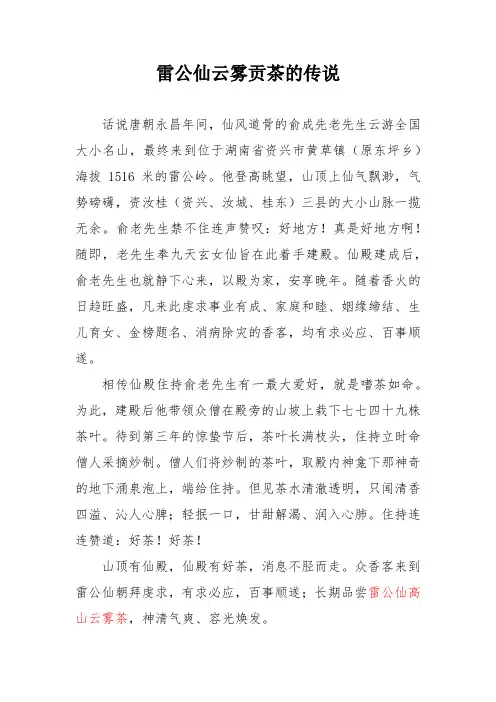 雷公仙云雾贡茶的传说

话说唐朝永昌年间，仙风道骨的俞成先老先生云游全国大小名山，最终来到位于湖南省资兴市黄草镇（原东坪乡）海拔 1516 米的雷公岭。他登高眺望，山顶上仙气飘渺，气势磅礴，资汝桂（资兴、汝城、桂东）三县的大小山脉一揽无余。俞老先生禁不住连声赞叹：好地方！真是好地方啊！随即，老先生奉九天玄女仙旨在此着手建殿。仙殿建成后，俞老先生也就静下心来，以殿为家，安享晚年。随着香火的日趋旺盛，凡来此虔求事业有成、家庭和睦、姻缘缔结、生儿育女、金榜题名、消病除灾的香客，均有求必应、百事顺遂。

相传仙殿住持俞老先生有一最大爱好，就是嗜茶如命。为此，建殿后他带领众僧在殿旁的山坡上栽下七七四十九株茶叶。待到第三年的惊蛰节后，茶叶长满枝头，住持立时命僧人采摘炒制。僧人们将炒制的茶叶，取殿内神龛下那神奇的地下涌泉泡上，端给住持。但见茶水清澈透明，只闻清香四溢、沁人心脾；轻抿一口，甘甜解渴、润入心肺。住持连连赞道：好茶！好茶！

山顶有仙殿，仙殿有好茶，消息不胫而走。众香客来到雷公仙朝拜虔求，有求必应，百事顺遂；长期品尝雷公仙高山云雾茶，神清气爽、容光焕发。